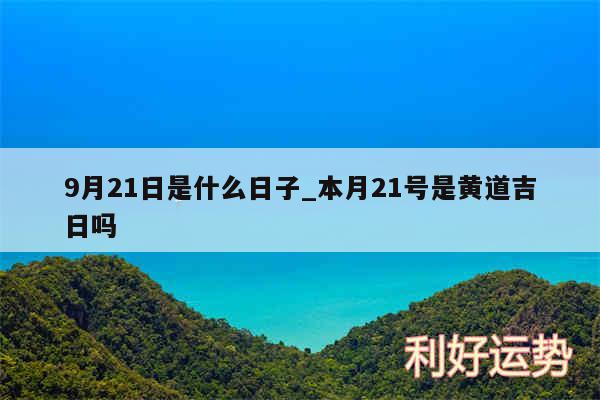 9月21日是什么日子_本月21号是黄道吉日吗

利好运势